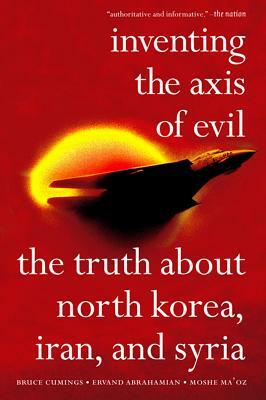 "authoritative and informative." –the nation

inventing the axis of evil

the truth about north korea, iran, and syria

BRUCE CUMINGS • ERVAND ABRAHAMIAN • MOSHE MA'OZ